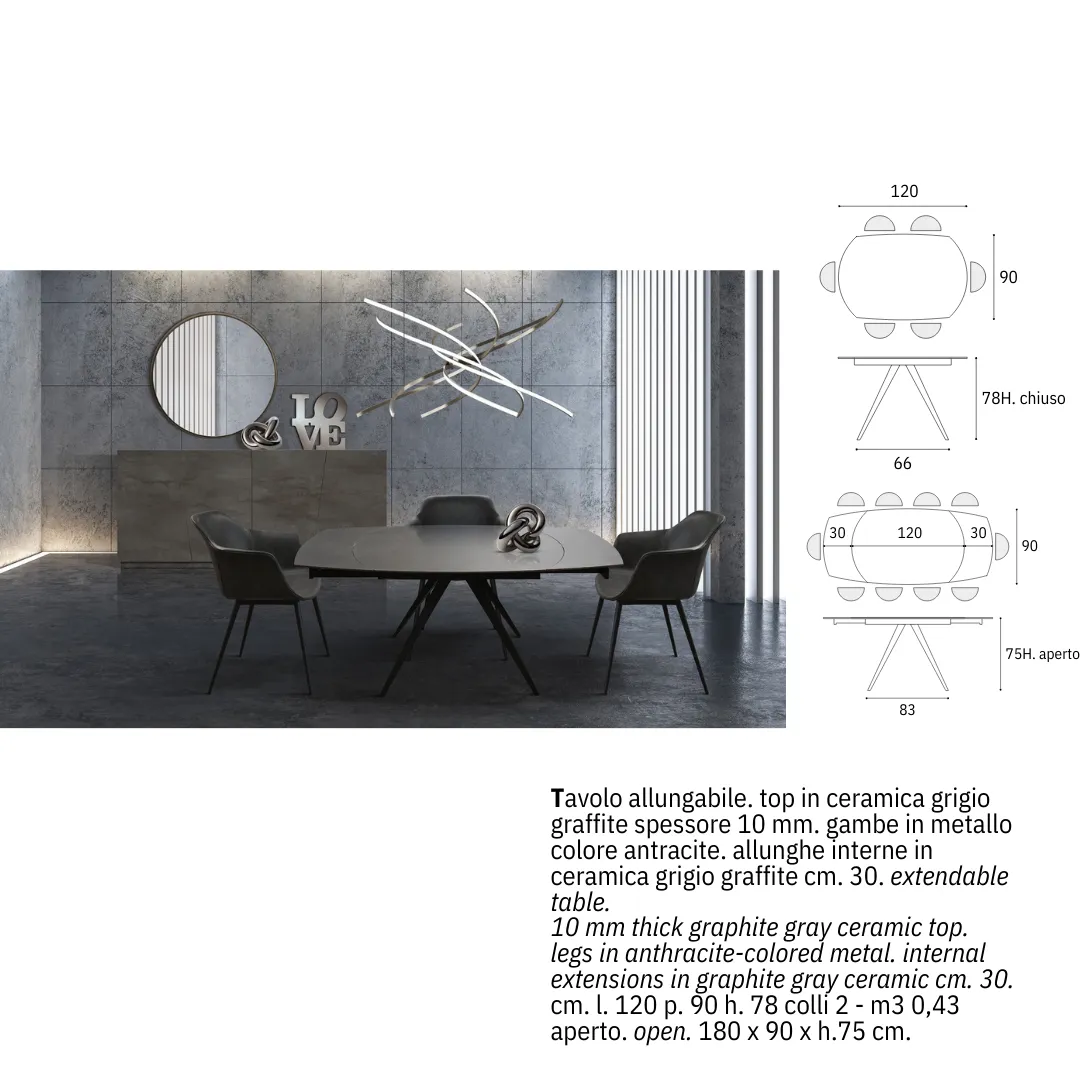 LOVE

120

90

78H. chiuso

66

30 120 30

90

75H. aperto

83

Tavolo allungabile. top in ceramica grigio graffite spessore 10 mm. gambe in metallo colore antracite. allunghe interne in ceramica grigio graffite cm. 30. extendable table.
10 mm thick graphite gray ceramic top. legs in anthracite-colored metal. internal extensions in graphite gray ceramic cm. 30.
cm. l. 120 p. 90 h. 78 colli 2 - m3 0,43
aperto. open. 180 x 90 x h.75 cm.